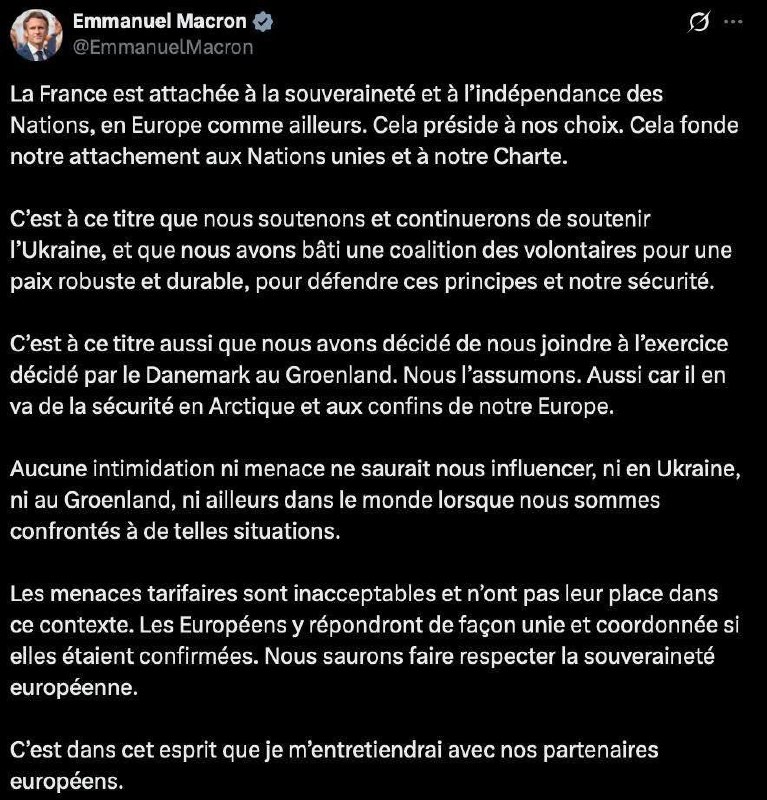 Emmanuel Macron
@EmmanuelMacron

La France est attachée à la souveraineté et à l'indépendance des Nations, en Europe comme ailleurs. Cela préside à nos choix. Cela fonde notre attachement aux Nations unies et à notre Charte.

C'est à ce titre que nous soutenons et continuerons de soutenir l'Ukraine, et que nous avons bâti une coalition des volontaires pour une paix robuste et durable, pour défendre ces principes et notre sécurité.

C'est à ce titre aussi que nous avons décidé de nous joindre à l'exercice décidé par le Danemark au Groenland. Nous l'assumons. Aussi car il en va de la sécurité en Arctique et aux confins de notre Europe.

Aucune intimidation ni menace ne saurait nous influencer, ni en Ukraine, ni au Groenland, ni ailleurs dans le monde lorsque nous sommes confrontés à de telles situations.

Les menaces tarifaires sont inacceptables et n'ont pas leur place dans ce contexte. Les Européens y répondront de façon unie et coordonnée si elles étaient confirmées. Nous saurons faire respecter la souveraineté européenne.

C'est dans cet esprit que je m'entretiendrai avec nos partenaires européens.